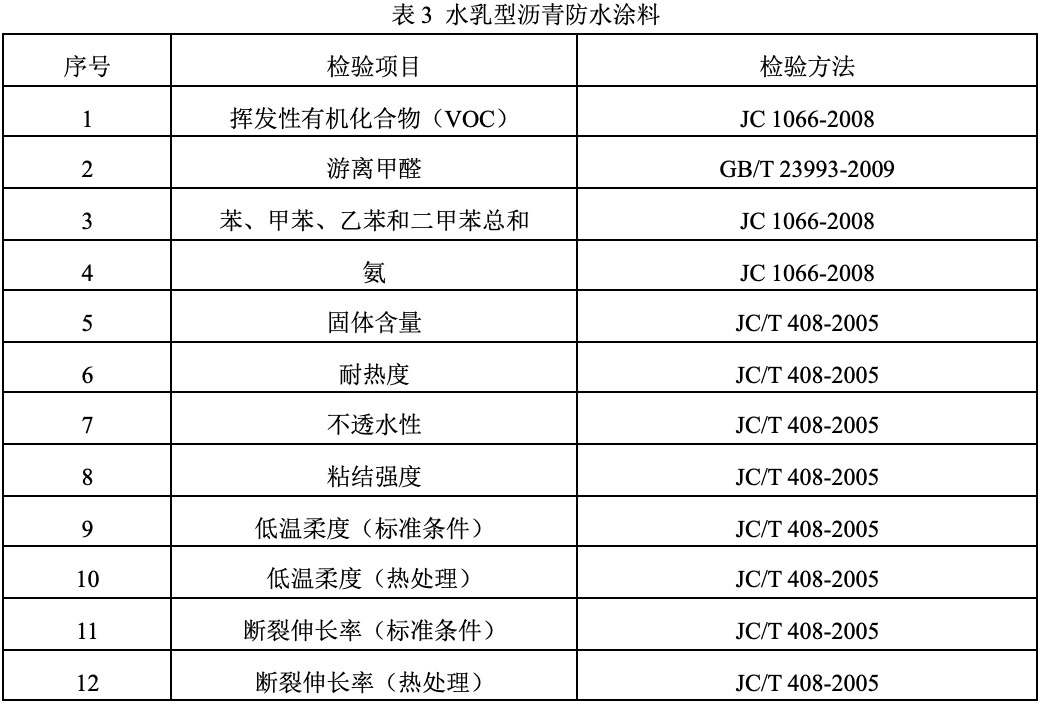 表3 水乳型沥青防水涂料

| 序号 | 检验项目 | 检验方法 |
|---|---|---|
| 1 | 挥发性有机化合物（VOC） | JC 1066-2008 |
| 2 | 游离甲醛 | GB/T 23993-2009 |
| 3 | 苯、甲苯、乙苯和二甲苯总和 | JC 1066-2008 |
| 4 | 氨 | JC 1066-2008 |
| 5 | 固体含量 | JC/T 408-2005 |
| 6 | 耐热度 | JC/T 408-2005 |
| 7 | 不透水性 | JC/T 408-2005 |
| 8 | 粘结强度 | JC/T 408-2005 |
| 9 | 低温柔度（标准条件） | JC/T 408-2005 |
| 10 | 低温柔度（热处理） | JC/T 408-2005 |
| 11 | 断裂伸长率（标准条件） | JC/T 408-2005 |
| 12 | 断裂伸长率（热处理） | JC/T 408-2005 |